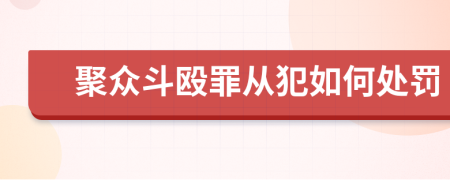 聚众斗殴罪从犯如何处罚